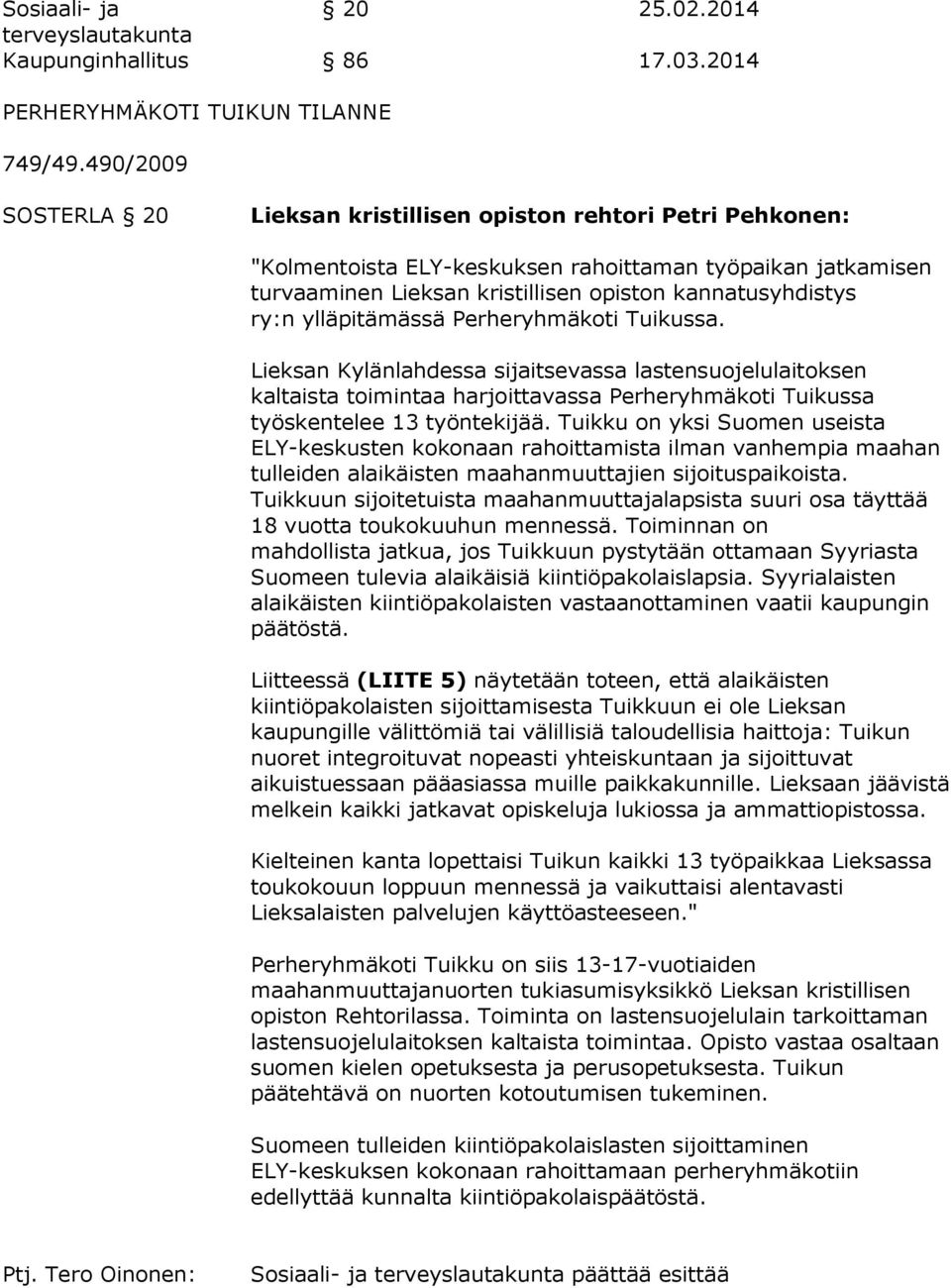 Sosiaali- ja terveyslautakunta § 20 25.02.2014
Kaupunginhallitus § 86 17.03.2014

PERHERYHMÄKOTI TUIKUN TILANNE

749/49.490/2009

SOSTERLA § 20 **Lieksan kristillisen opiston rehtori Petri Pehkonen:**

"Kolmentoista ELY-keskuksen rahoittaman työpaikan jatkamisen turvaaminen Lieksan kristillisen opiston kannatusyhdistys ry:n ylläpitämässä Perheryhmäkoti Tuikussa.

Lieksan Kylänlahdessa sijaitsevassa lastensuojelulaitoksen kaltaista toimintaa harjoittavassa Perheryhmäkoti Tuikussa työskentelee 13 työntekijää. Tuikku on yksi Suomen useista ELY-keskusten kokonaan rahoittamista ilman vanhempia maahan tulleiden alaikäisten maahanmuuttajien sijoituspaikoista. Tuikkuun sijoitetuista maahanmuuttajalapsista suuri osa täyttää 18 vuotta toukokuuhun mennessä. Toiminnan on mahdollista jatkua, jos Tuikkuun pystytään ottamaan Syyriasta Suomeen tulevia alaikäisiä kiintiöpakolaislapsia. Syyrialaisten alaikäisten kiintiöpakolaisten vastaanottaminen vaatii kaupungin päätöstä.

Liitteessä **(LIITE 5)** näytetään toteen, että alaikäisten kiintiöpakolaisten sijoittamisesta Tuikkuun ei ole Lieksan kaupungille välittömiä tai välillisiä taloudellisia haittoja: Tuikun nuoret integroituvat nopeasti yhteiskuntaan ja sijoittuvat aikuistuessaan pääasiassa muille paikkakunnille. Lieksaan jäävistä melkein kaikki jatkavat opiskeluja lukiossa ja ammattiopistossa.

Kielteinen kanta lopettaisi Tuikun kaikki 13 työpaikkaa Lieksassa toukokouun loppuun mennessä ja vaikuttaisi alentavasti Lieksalaisten palvelujen käyttöasteeseen."

Perheryhmäkoti Tuikku on siis 13-17-vuotiaiden maahanmuuttajanuorten tukiasumisyksikkö Lieksan kristillisen opiston Rehtorilassa. Toiminta on lastensuojelulain tarkoittaman lastensuojelulaitoksen kaltaista toimintaa. Opisto vastaa osaltaan suomen kielen opetuksesta ja perusopetuksesta. Tuikun päätehtävä on nuorten kotoutumisen tukeminen.

Suomeen tulleiden kiintiöpakolaislasten sijoittaminen ELY-keskuksen kokonaan rahoittamaan perheryhmäkotiin edellyttää kunnalta kiintiöpakolaispäätöstä.

Ptj. Tero Oinonen: Sosiaali- ja terveyslautakunta päättää esittää